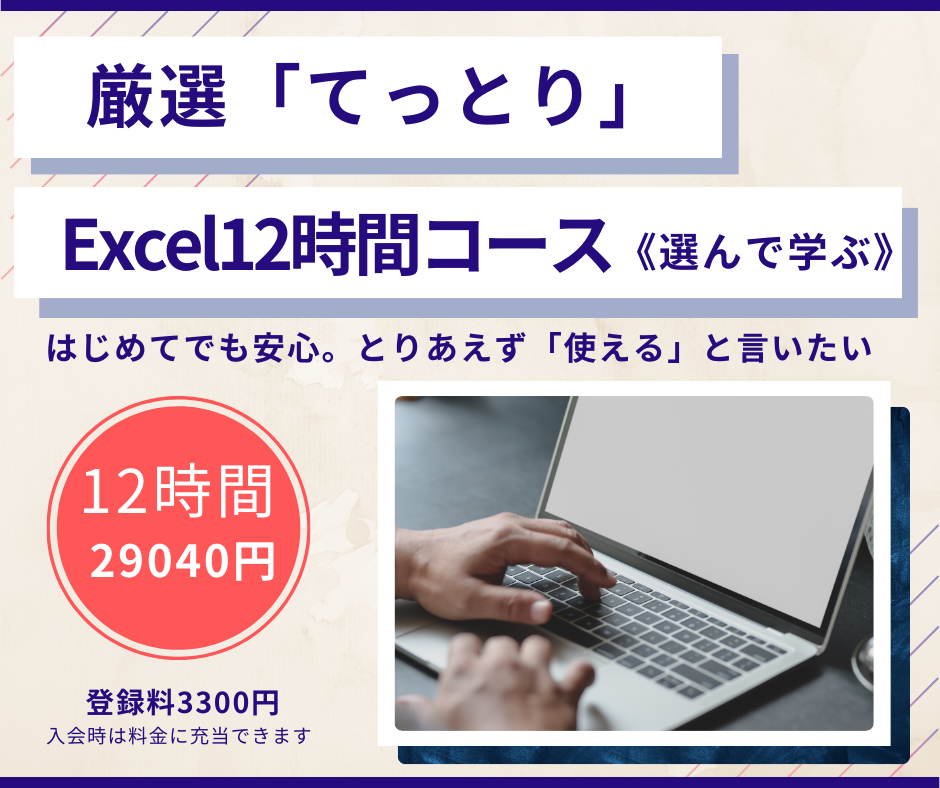 厳選「てっとり」

Excel12時間コース《選んで学ぶ》

はじめてでも安心。とりあえず「使える」と言いたい

12時間
29040円

登録料3300円
入会時は料金に充当できます